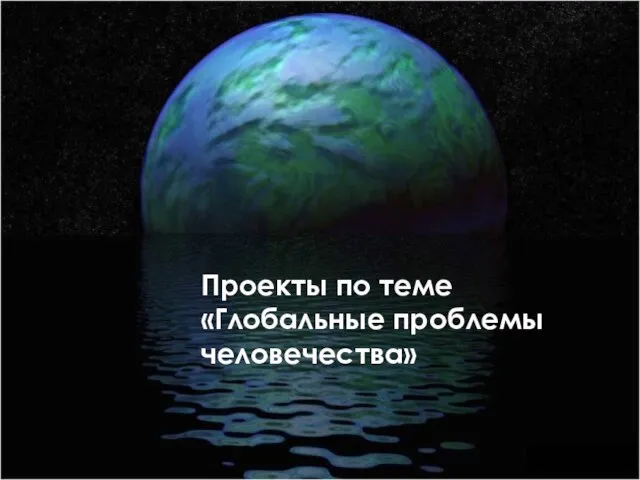 Проекты по теме «Глобальные проблемы человечества»